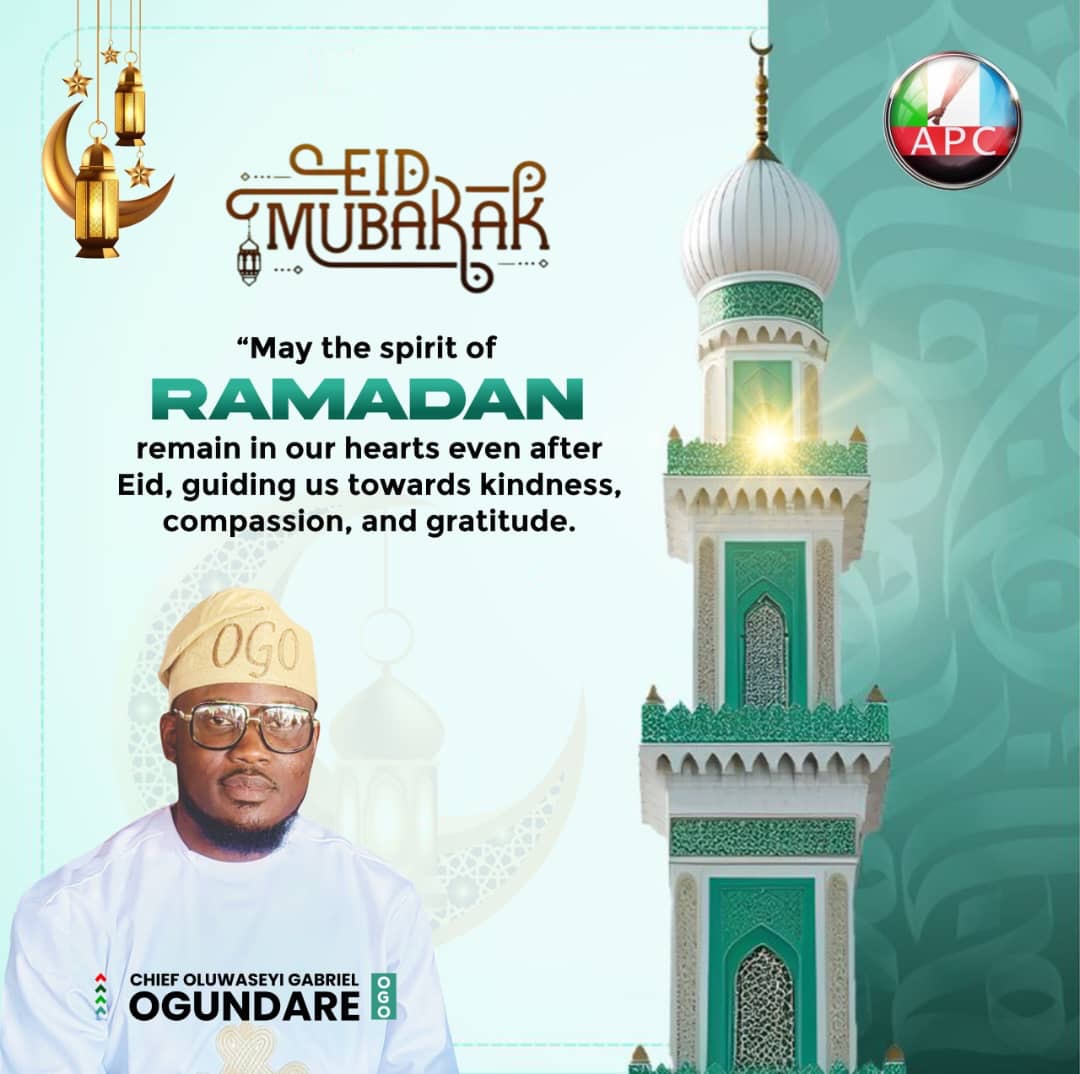 APC

EID
MUBARAK

"May the spirit of RAMADAN remain in our hearts even after Eid, guiding us towards kindness, compassion, and gratitude.

OGO

CHIEF OLUWASEYI GABRIEL
OGUNDARE
OGO